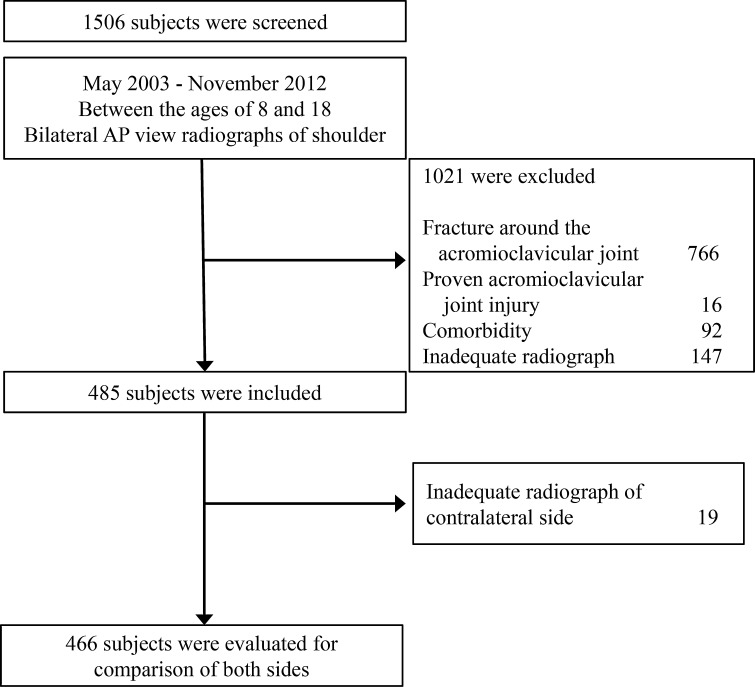 1506 subjects were screened

May 2003 - November 2012
Between the ages of 8 and 18
Bilateral AP view radiographs of shoulder

1021 were excluded

Fracture around the acromioclavicular joint 766
Proven acromioclavicular joint injury 16
Comorbidity 92
Inadequate radiograph 147

485 subjects were included

Inadequate radiograph of contralateral side 19

466 subjects were evaluated for comparison of both sides